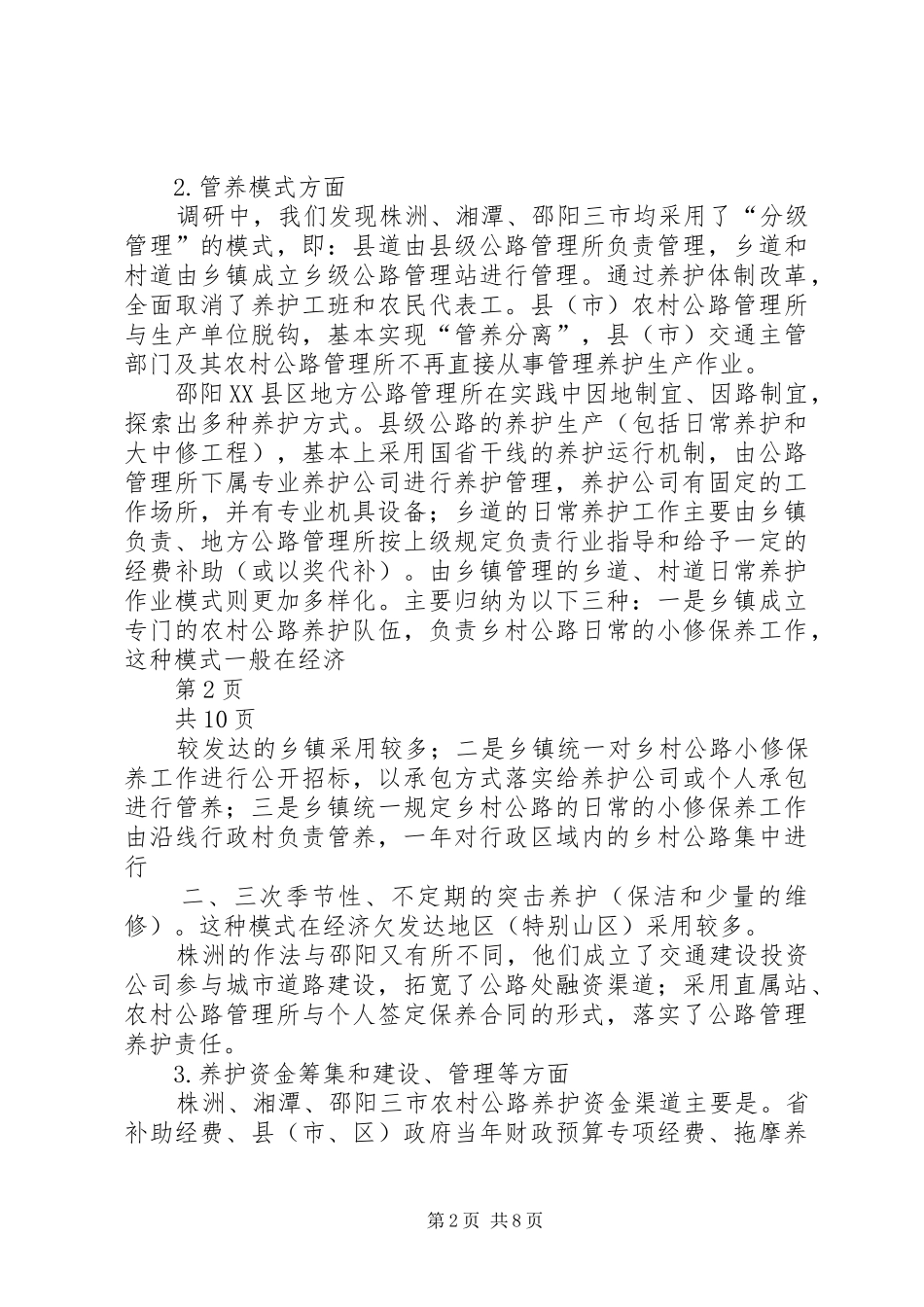 2.管养模式方面

调研中，我们发现株洲、湘潭、邵阳三市均采用了“分级管理”的模式，即：县道由县级公路管理所负责管理，乡道和村道由乡镇成立乡级公路管理站进行管理。通过养护体制改革，全面取消了养护工班和农民代表工。县（市）农村公路管理所与生产单位脱钩，基本实现“管养分离”，县（市）交通主管部门及其农村公路管理所不再直接从事管理养护生产作业。

邵阳XX县区地方公路管理所在实践中因地制宜、因路制宜，探索出多种养护方式。县级公路的养护生产（包括日常养护和大中修工程），基本上采用国省干线的养护运行机制，由公路管理所下属专业养护公司进行养护管理，养护公司有固定的工作场所，并有专业机具设备；乡道的日常养护工作主要由乡镇负责、地方公路管理所按上级规定负责行业指导和给予一定的经费补助（或以奖代补）。由乡镇管理的乡道、村道日常养护作业模式则更加多样化。主要归纳为以下三种：一是乡镇成立专门的农村公路养护队伍，负责乡村公路日常的小修保养工作，这种模式一般在经济

第2页

共10页

较发达的乡镇采用较多；二是乡镇统一对乡村公路小修保养工作进行公开招标，以承包方式落实给养护公司或个人承包进行管养；三是乡镇统一规定乡村公路的日常的小修保养工作由沿线行政村负责管养，一年对行政区域内的乡村公路集中进行

二、三次季节性、不定期的突击养护（保洁和少量的维修）。这种模式在经济欠发达地区（特别山区）采用较多。

株洲的作法与邵阳又有所不同，他们成立了交通建设投资公司参与城市道路建设，拓宽了公路处融资渠道；采用直属站、农村公路管理所与个人签定保养合同的形式，落实了公路管理养护责任。

3.养护资金筹集和建设、管理等方面

株洲、湘潭、邵阳三市农村公路养护资金渠道主要是。省补助经费、县（市、区）政府当年财政预算专项经费、拖摩养

第2页 共8页